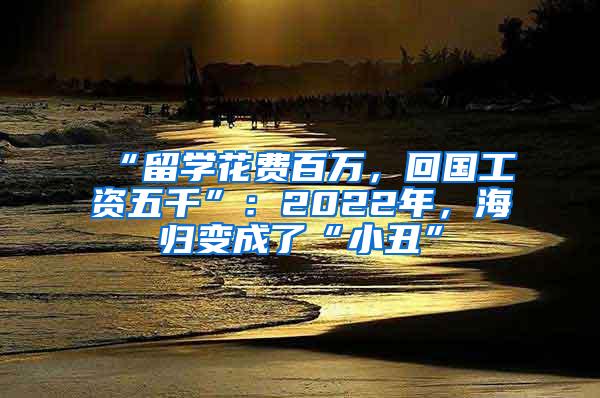 “留学花费百万，回国工资五千”：2022年，海归变成了“小丑”